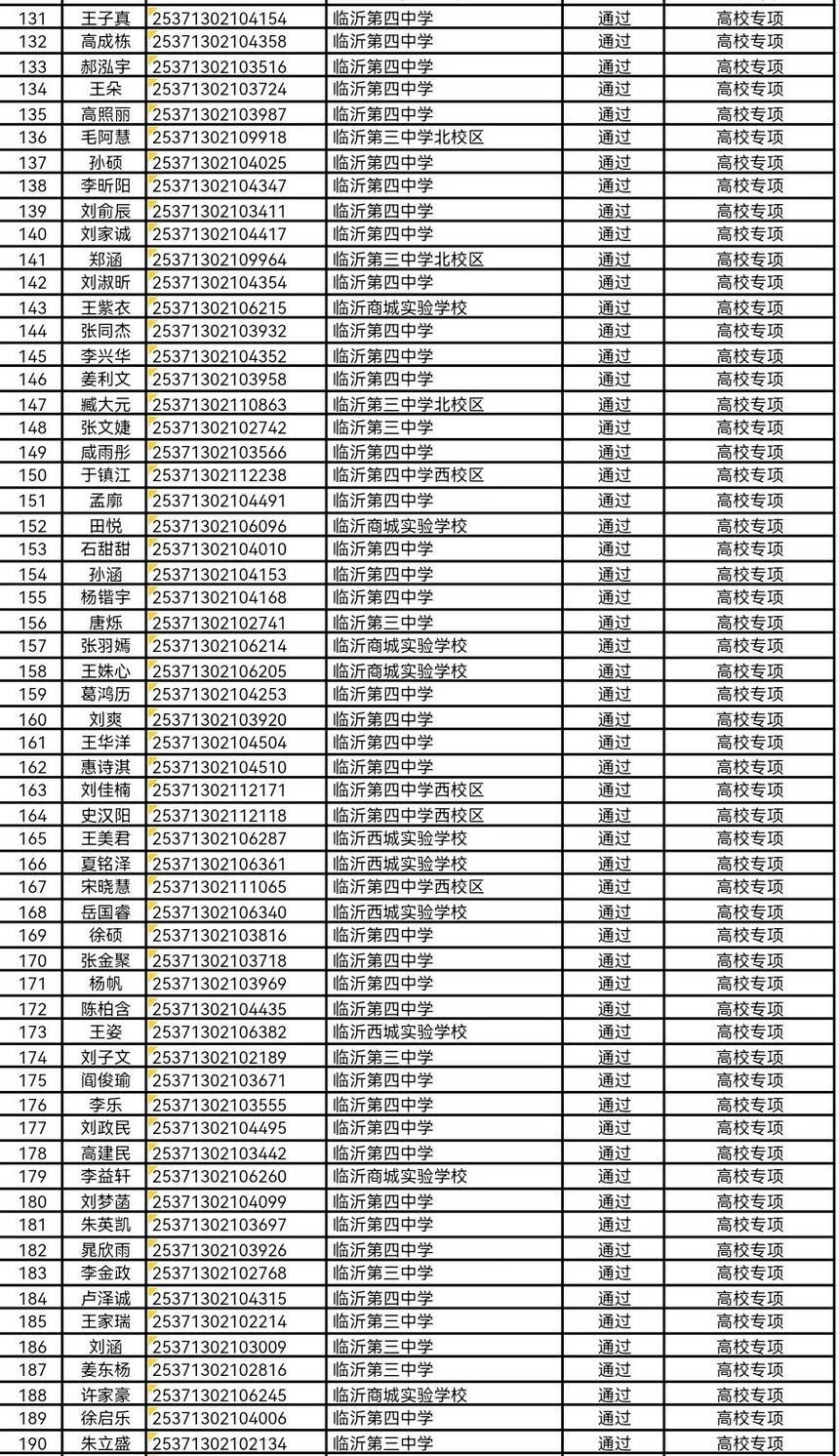 | 131 | 王子真 | 25371302104154 | 临沂第四中学 | 通过 | 高校专项 |
|---|---|---|---|---|---|
| 132 | 高成栋 | 25371302104358 | 临沂第四中学 | 通过 | 高校专项 |
| 133 | 郝泓宇 | 25371302103516 | 临沂第四中学 | 通过 | 高校专项 |
| 134 | 王朵 | 25371302103724 | 临沂第四中学 | 通过 | 高校专项 |
| 135 | 高照丽 | 25371302103987 | 临沂第四中学 | 通过 | 高校专项 |
| 136 | 毛阿慧 | 25371302109918 | 临沂第三中学北校区 | 通过 | 高校专项 |
| 137 | 孙硕 | 25371302104025 | 临沂第四中学 | 通过 | 高校专项 |
| 138 | 李昕阳 | 25371302104347 | 临沂第四中学 | 通过 | 高校专项 |
| 139 | 刘俞辰 | 25371302103411 | 临沂第四中学 | 通过 | 高校专项 |
| 140 | 刘家诚 | 25371302104417 | 临沂第四中学 | 通过 | 高校专项 |
| 141 | 郑涵 | 25371302109964 | 临沂第三中学北校区 | 通过 | 高校专项 |
| 142 | 刘淑昕 | 25371302104354 | 临沂第四中学 | 通过 | 高校专项 |
| 143 | 王紫衣 | 25371302106215 | 临沂商城实验学校 | 通过 | 高校专项 |
| 144 | 张同杰 | 25371302103932 | 临沂第四中学 | 通过 | 高校专项 |
| 145 | 李兴华 | 25371302104352 | 临沂第四中学 | 通过 | 高校专项 |
| 146 | 姜利文 | 25371302103958 | 临沂第四中学 | 通过 | 高校专项 |
| 147 | 臧大元 | 25371302110863 | 临沂第三中学北校区 | 通过 | 高校专项 |
| 148 | 张文婕 | 25371302102742 | 临沂第三中学 | 通过 | 高校专项 |
| 149 | 咸雨彤 | 25371302103566 | 临沂第四中学 | 通过 | 高校专项 |
| 150 | 于镇江 | 25371302112238 | 临沂第四中学西校区 | 通过 | 高校专项 |
| 151 | 孟廓 | 25371302104491 | 临沂第四中学 | 通过 | 高校专项 |
| 152 | 田悦 | 25371302106096 | 临沂商城实验学校 | 通过 | 高校专项 |
| 153 | 石甜甜 | 25371302104010 | 临沂第四中学 | 通过 | 高校专项 |
| 154 | 孙涵 | 25371302104153 | 临沂第四中学 | 通过 | 高校专项 |
| 155 | 杨锴宇 | 25371302104168 | 临沂第四中学 | 通过 | 高校专项 |
| 156 | 唐烁 | 25371302102741 | 临沂第三中学 | 通过 | 高校专项 |
| 157 | 张羽嫣 | 25371302106214 | 临沂商城实验学校 | 通过 | 高校专项 |
| 158 | 王姝心 | 25371302106205 | 临沂商城实验学校 | 通过 | 高校专项 |
| 159 | 葛鸿历 | 25371302104253 | 临沂第四中学 | 通过 | 高校专项 |
| 160 | 刘爽 | 25371302103920 | 临沂第四中学 | 通过 | 高校专项 |
| 161 | 王华洋 | 25371302104504 | 临沂第四中学 | 通过 | 高校专项 |
| 162 | 惠诗淇 | 25371302104510 | 临沂第四中学 | 通过 | 高校专项 |
| 163 | 刘佳楠 | 25371302112171 | 临沂第四中学西校区 | 通过 | 高校专项 |
| 164 | 史汉阳 | 25371302112118 | 临沂第四中学西校区 | 通过 | 高校专项 |
| 165 | 王美君 | 25371302106287 | 临沂西城实验学校 | 通过 | 高校专项 |
| 166 | 夏铭泽 | 25371302106361 | 临沂西城实验学校 | 通过 | 高校专项 |
| 167 | 宋晓慧 | 25371302111065 | 临沂第四中学西校区 | 通过 | 高校专项 |
| 168 | 岳国睿 | 25371302106340 | 临沂西城实验学校 | 通过 | 高校专项 |
| 169 | 徐硕 | 25371302103816 | 临沂第四中学 | 通过 | 高校专项 |
| 170 | 张金聚 | 25371302103718 | 临沂第四中学 | 通过 | 高校专项 |
| 171 | 杨帆 | 25371302103969 | 临沂第四中学 | 通过 | 高校专项 |
| 172 | 陈柏含 | 25371302104435 | 临沂第四中学 | 通过 | 高校专项 |
| 173 | 王姿 | 25371302106382 | 临沂西城实验学校 | 通过 | 高校专项 |
| 174 | 刘子文 | 25371302102189 | 临沂第三中学 | 通过 | 高校专项 |
| 175 | 阎俊瑜 | 25371302103671 | 临沂第四中学 | 通过 | 高校专项 |
| 176 | 李乐 | 25371302103555 | 临沂第四中学 | 通过 | 高校专项 |
| 177 | 刘政民 | 25371302104495 | 临沂第四中学 | 通过 | 高校专项 |
| 178 | 高建民 | 25371302103442 | 临沂第四中学 | 通过 | 高校专项 |
| 179 | 李益轩 | 25371302106260 | 临沂商城实验学校 | 通过 | 高校专项 |
| 180 | 刘梦菡 | 25371302104099 | 临沂第四中学 | 通过 | 高校专项 |
| 181 | 朱英凯 | 25371302103697 | 临沂第四中学 | 通过 | 高校专项 |
| 182 | 晁欣雨 | 25371302103926 | 临沂第四中学 | 通过 | 高校专项 |
| 183 | 李金政 | 25371302102768 | 临沂第三中学 | 通过 | 高校专项 |
| 184 | 卢泽诚 | 25371302104315 | 临沂第四中学 | 通过 | 高校专项 |
| 185 | 王家瑞 | 25371302102214 | 临沂第三中学 | 通过 | 高校专项 |
| 186 | 刘涵 | 25371302103009 | 临沂第三中学 | 通过 | 高校专项 |
| 187 | 姜东杨 | 25371302102816 | 临沂第三中学 | 通过 | 高校专项 |
| 188 | 许家豪 | 25371302106245 | 临沂商城实验学校 | 通过 | 高校专项 |
| 189 | 徐启乐 | 25371302104006 | 临沂第四中学 | 通过 | 高校专项 |
| 190 | 朱立盛 | 25371302102134 | 临沂第三中学 | 通过 | 高校专项 |